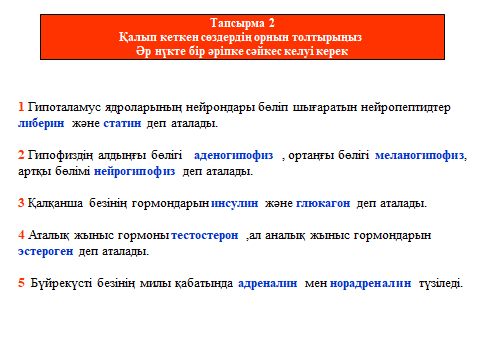 Тапсырма 2
Қалып кеткен сөздердің орнын толтырыңыз
Әр нүкте бір әріпке сәйкес келуі керек

1 Гипоталамус ядроларының нейрондары бөліп шығаратын нейропептидтер либерин және статин деп аталады.

2 Гипофиздің алдыңғы бөлігі аденогипофиз , ортаңғы бөлігі меланогипофиз, артқы бөлімі нейрогипофиз деп аталады.

3 Қалқанша безінің гормондарын инсулин және глюкагон деп аталады.

4 Аталық жыныс гормоны тестостерон ,ал аналық жыныс гормондарын эстероген деп аталады.

5 Бүйрекүсті безінің милы қабатында адреналин мен норадреналин түзіледі.